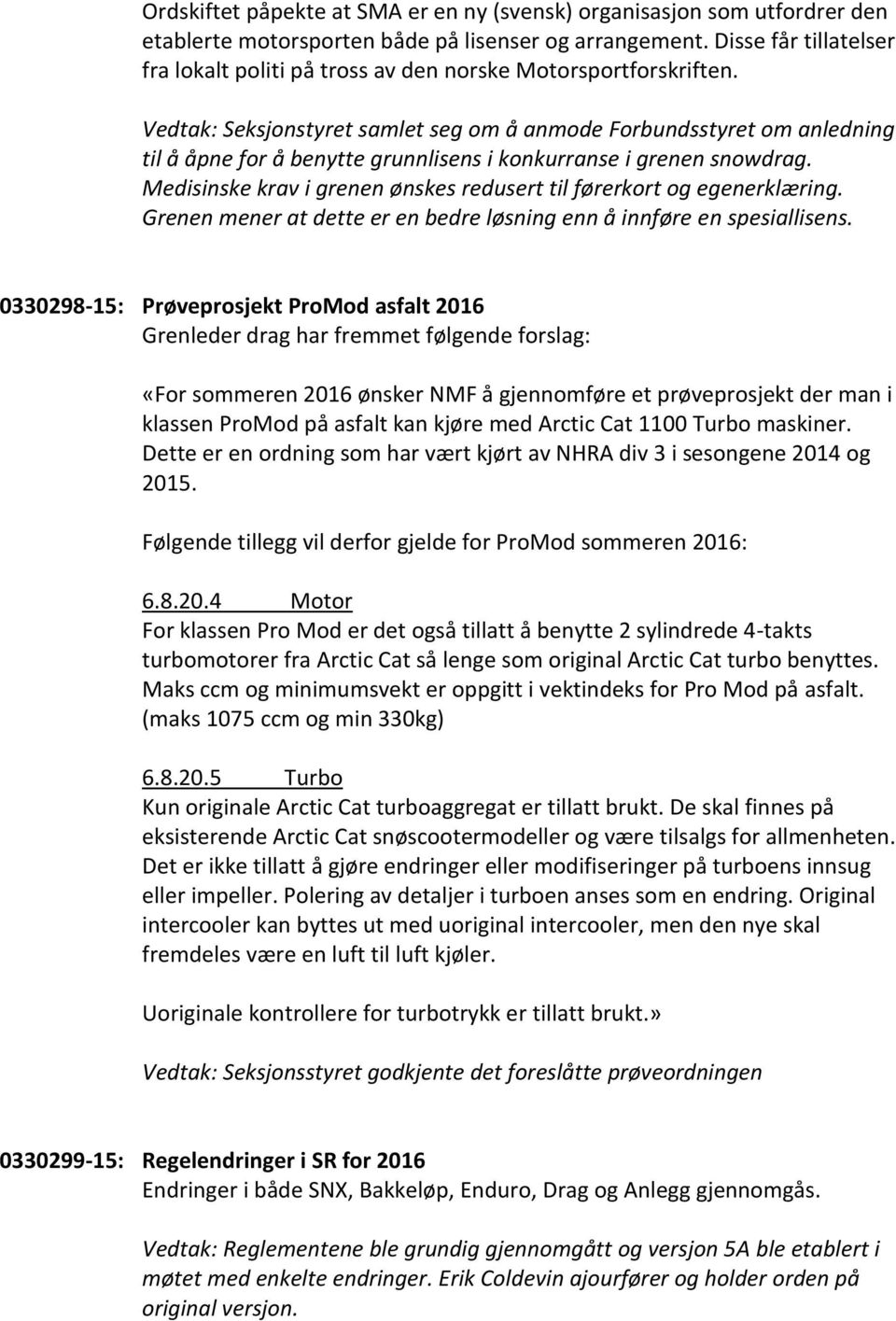 Ordskiftet påpekte at SMA er en ny (svensk) organisasjon som utfordrer den etablerte motorsporten både på lisenser og arrangement. Disse får tillatelser fra lokalt politi på tross av den norske Motorsportforskriften.

Vedtak: Seksjonstyret samlet seg om å anmode Forbundsstyret om anledning til å åpne for å benytte grunnlisens i konkurranse i grenen snowdrag. Medisinske krav i grenen ønskes redusert til førerkort og egenerklæring. Grenen mener at dette er en bedre løsning enn å innføre en spesiallisens.

0330298-15: Prøveprosjekt ProMod asfalt 2016
Grenleder drag har fremmet følgende forslag:

«For sommeren 2016 ønsker NMF å gjennomføre et prøveprosjekt der man i klassen ProMod på asfalt kan kjøre med Arctic Cat 1100 Turbo maskiner. Dette er en ordning som har vært kjørt av NHRA div 3 i sesongene 2014 og 2015.

Følgende tillegg vil derfor gjelde for ProMod sommeren 2016:

6.8.20.4 Motor
For klassen Pro Mod er det også tillatt å benytte 2 sylindrede 4-takts turbomotorer fra Arctic Cat så lenge som original Arctic Cat turbo benyttes. Maks ccm og minimumsvekt er oppgitt i vektindeks for Pro Mod på asfalt. (maks 1075 ccm og min 330kg)

6.8.20.5 Turbo
Kun originale Arctic Cat turboaggregat er tillatt brukt. De skal finnes på eksisterende Arctic Cat snøscootermodeller og være tilsalgs for allmenheten. Det er ikke tillatt å gjøre endringer eller modifiseringer på turboens innsug eller impeller. Polering av detaljer i turboen anses som en endring. Original intercooler kan byttes ut med uoriginal intercooler, men den nye skal fremdeles være en luft til luft kjøler.

Uoriginale kontrollere for turbotrykk er tillatt brukt.»

Vedtak: Seksjonsstyret godkjente det foreslåtte prøveordningen

0330299-15: Regelendringer i SR for 2016
Endringer i både SNX, Bakkeløp, Enduro, Drag og Anlegg gjennomgås.

Vedtak: Reglementene ble grundig gjennomgått og versjon 5A ble etablert i møtet med enkelte endringer. Erik Coldevin ajourfører og holder orden på original versjon.